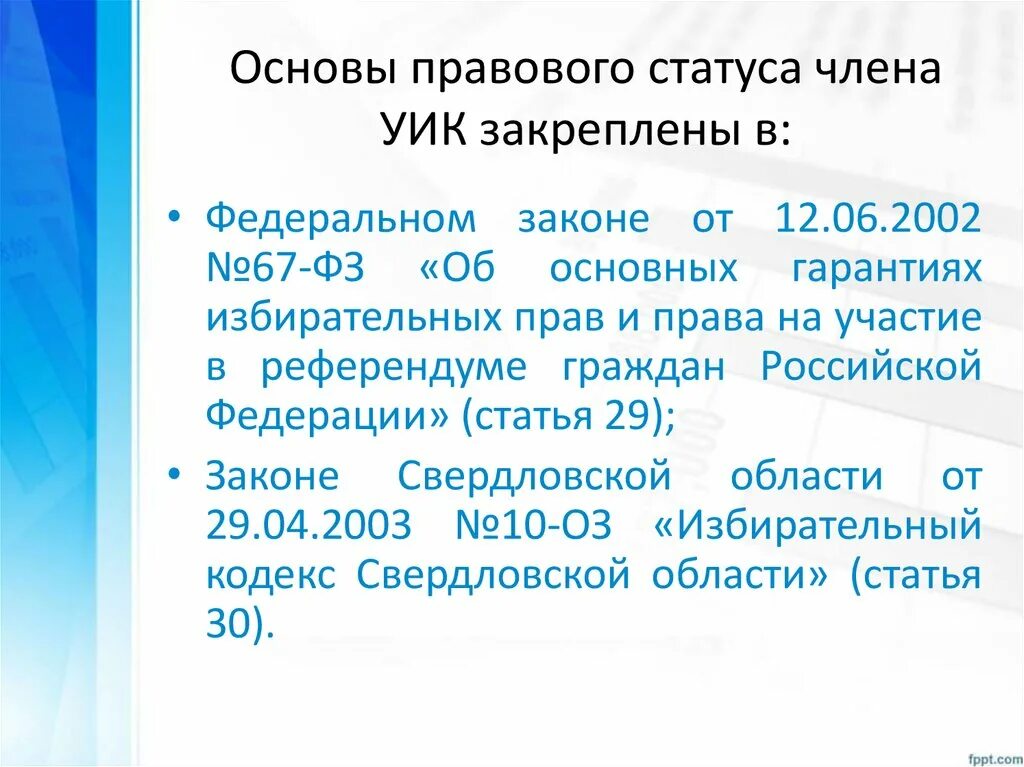 Основы правового статуса члена УИК закреплены в:

• Федеральном законе от 12.06.2002 №67-ФЗ «Об основных гарантиях избирательных прав и права на участие в референдуме граждан Российской Федерации» (статья 29);

• Законе Свердловской области от 29.04.2003 №10-ОЗ «Избирательный кодекс Свердловской области» (статья 30).

fppt.com